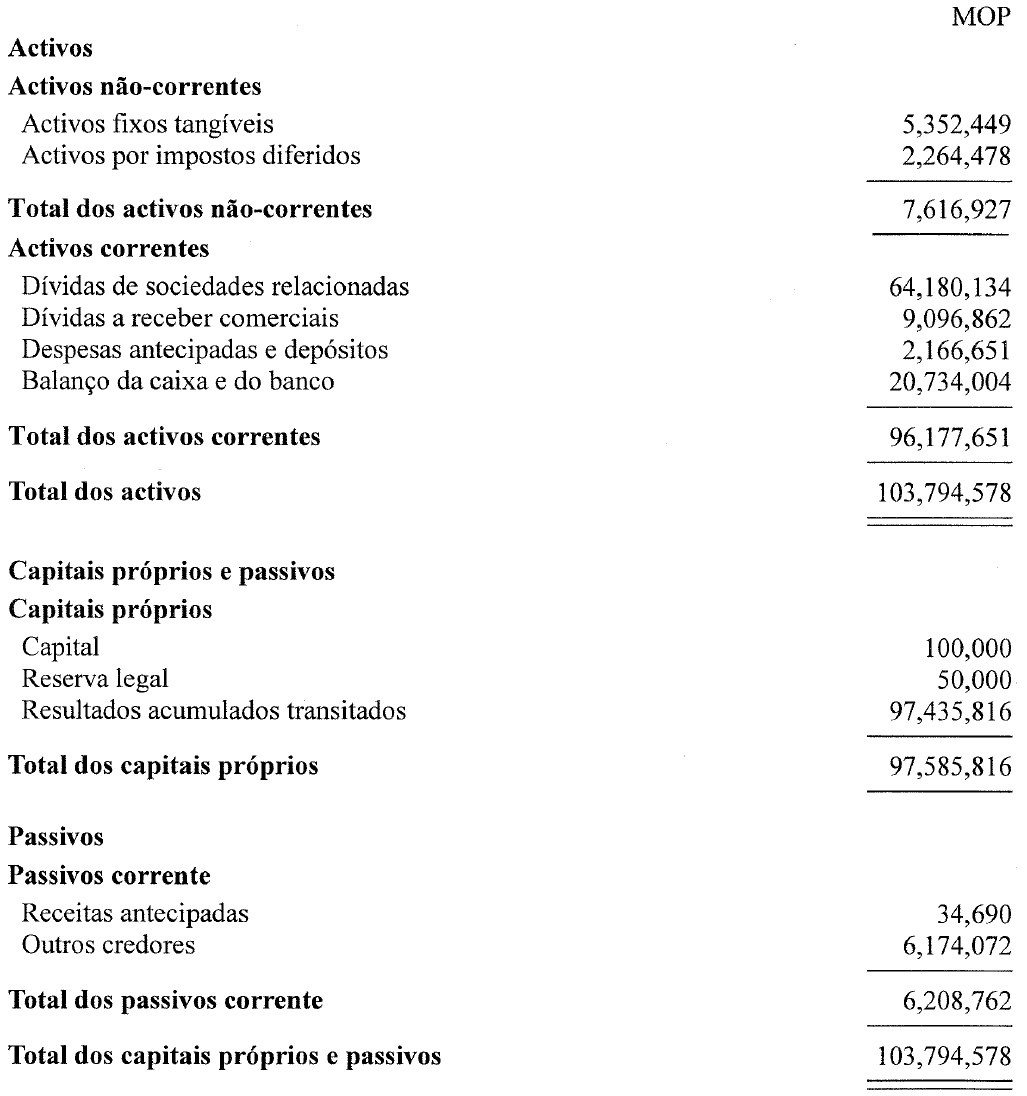 | | MOP |
|---|---|
| **Activos** | |
| **Activos não-correntes** | |
| Activos fixos tangíveis | 5,352,449 |
| Activos por impostos diferidos | 2,264,478 |
| **Total dos activos não-correntes** | 7,616,927 |
| **Activos correntes** | |
| Dívidas de sociedades relacionadas | 64,180,134 |
| Dívidas a receber comerciais | 9,096,862 |
| Despesas antecipadas e depósitos | 2,166,651 |
| Balanço da caixa e do banco | 20,734,004 |
| **Total dos activos correntes** | 96,177,651 |
| **Total dos activos** | 103,794,578 |
| **Capitais próprios e passivos** | |
| **Capitais próprios** | |
| Capital | 100,000 |
| Reserva legal | 50,000 |
| Resultados acumulados transitados | 97,435,816 |
| **Total dos capitais próprios** | 97,585,816 |
| **Passivos** | |
| **Passivos corrente** | |
| Receitas antecipadas | 34,690 |
| Outros credores | 6,174,072 |
| **Total dos passivos corrente** | 6,208,762 |
| **Total dos capitais próprios e passivos** | 103,794,578 |